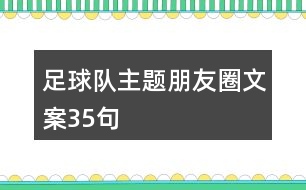 足球队主题朋友圈文案35句